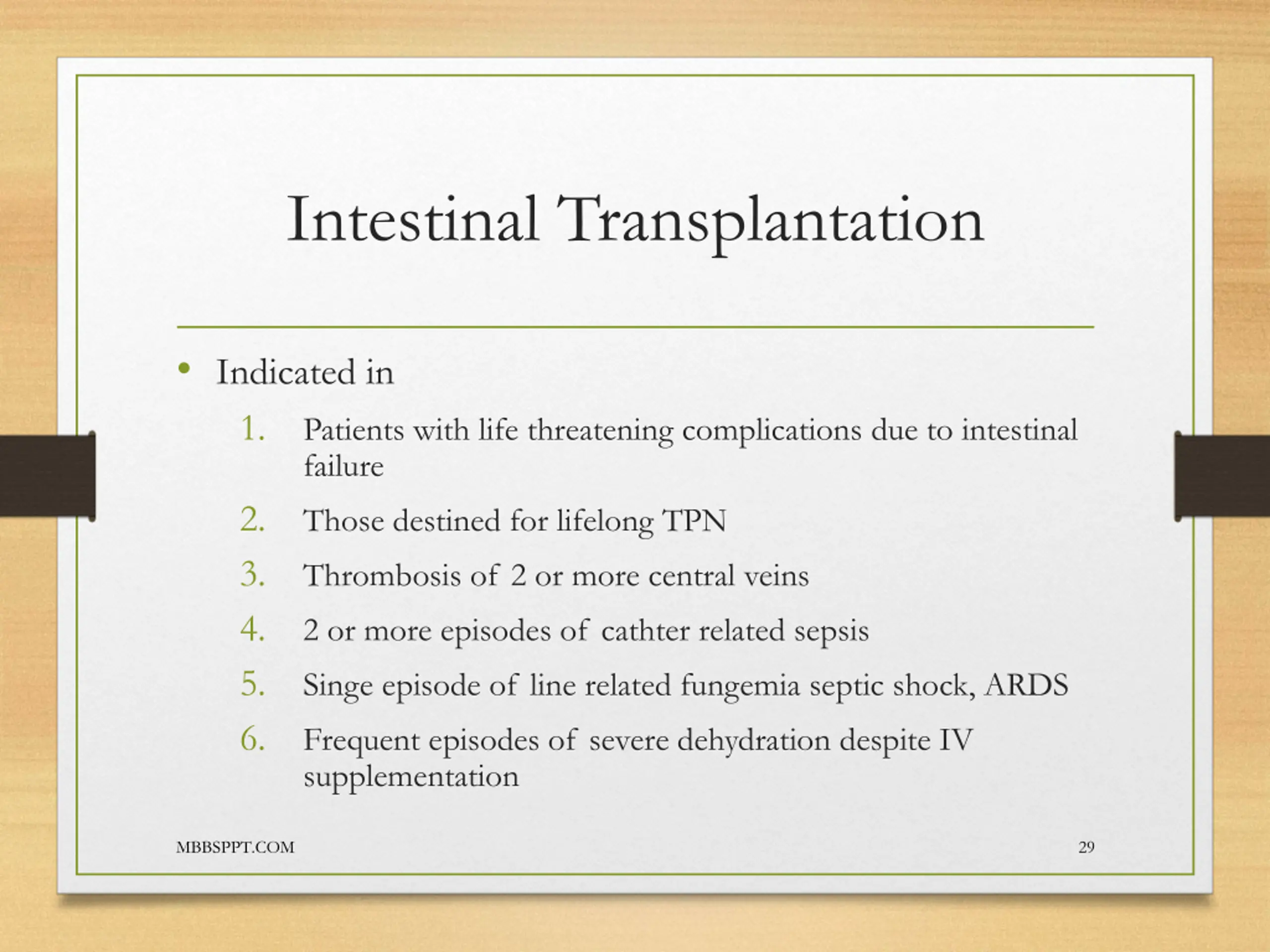 Intestinal Transplantation

• Indicated in

1. Patients with life threatening complications due to intestinal failure
2. Those destined for lifelong TPN
3. Thrombosis of 2 or more central veins
4. 2 or more episodes of cathter related sepsis
5. Singe episode of line related fungemia septic shock, ARDS
6. Frequent episodes of severe dehydration despite IV supplementation

MBBSPPT.COM

29